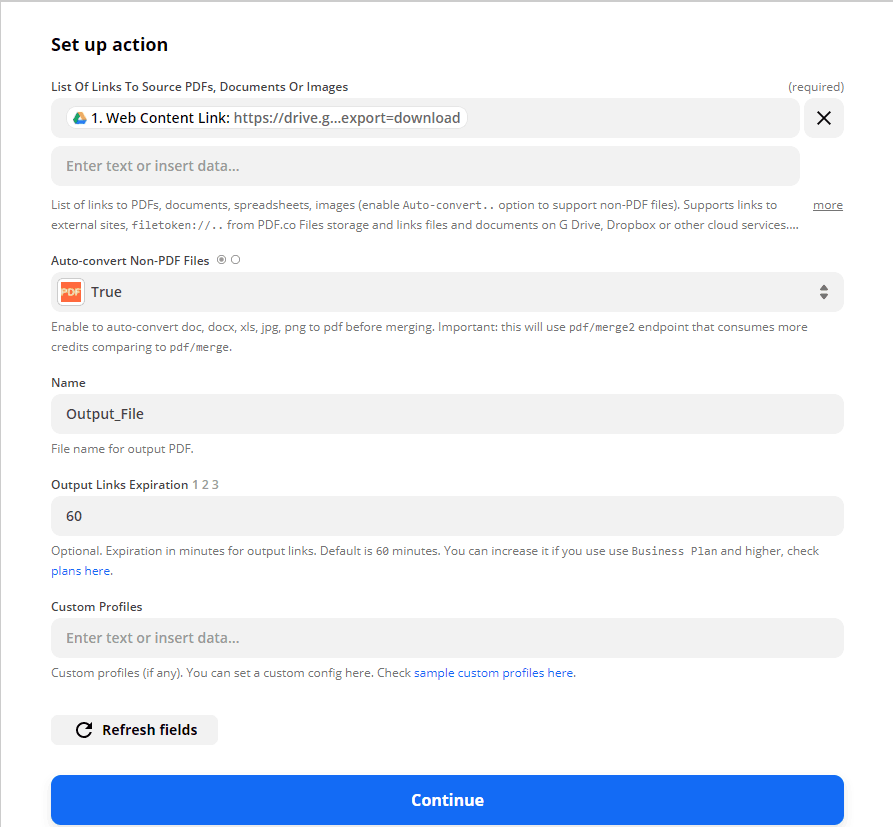 Set up action

List Of Links To Source PDFs, Documents Or Images (required)

1. Web Content Link: https://drive.g...export=download

Enter text or insert data...

List of links to PDFs, documents, spreadsheets, images (enable Auto-convert.. option to support non-PDF files). Supports links to external sites, filetoken://.. from PDF.co Files storage and links files and documents on G Drive, Dropbox or other cloud services.... more

Auto-convert Non-PDF Files

PDF True

Enable to auto-convert doc, docx, xls, jpg, png to pdf before merging. Important: this will use pdf/merge2 endpoint that consumes more credits comparing to pdf/merge.

Name

Output_File

File name for output PDF.

Output Links Expiration 1 2 3

60

Optional. Expiration in minutes for output links. Default is 60 minutes. You can increase it if you use use Business Plan and higher, check plans here.

Custom Profiles

Enter text or insert data...

Custom profiles (if any). You can set a custom config here. Check sample custom profiles here.

Refresh fields

Continue